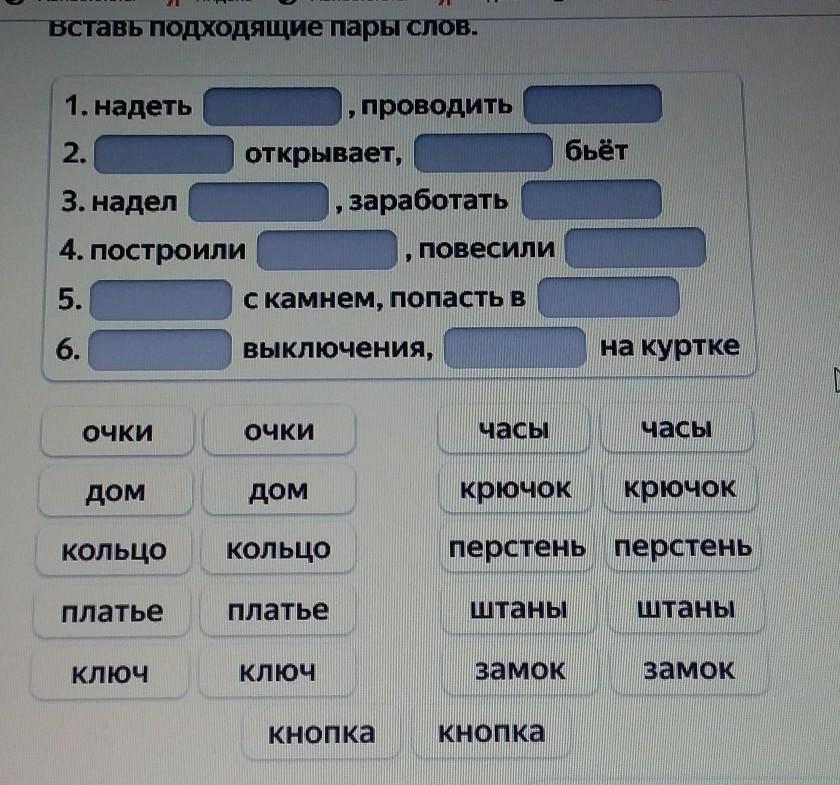 Вставь подходящие пары слов.

1. надеть ____ , проводить ____

2. ____ открывает, ____ бьёт

3. надел ____ , заработать ____

4. построили ____ , повесили ____

5. ____ с камнем, попасть в ____

6. ____ выключения, ____ на куртке

очки очки часы часы

дом дом крючок крючок

кольцо кольцо перстень перстень

платье платье штаны штаны

ключ ключ замок замок

кнопка кнопка